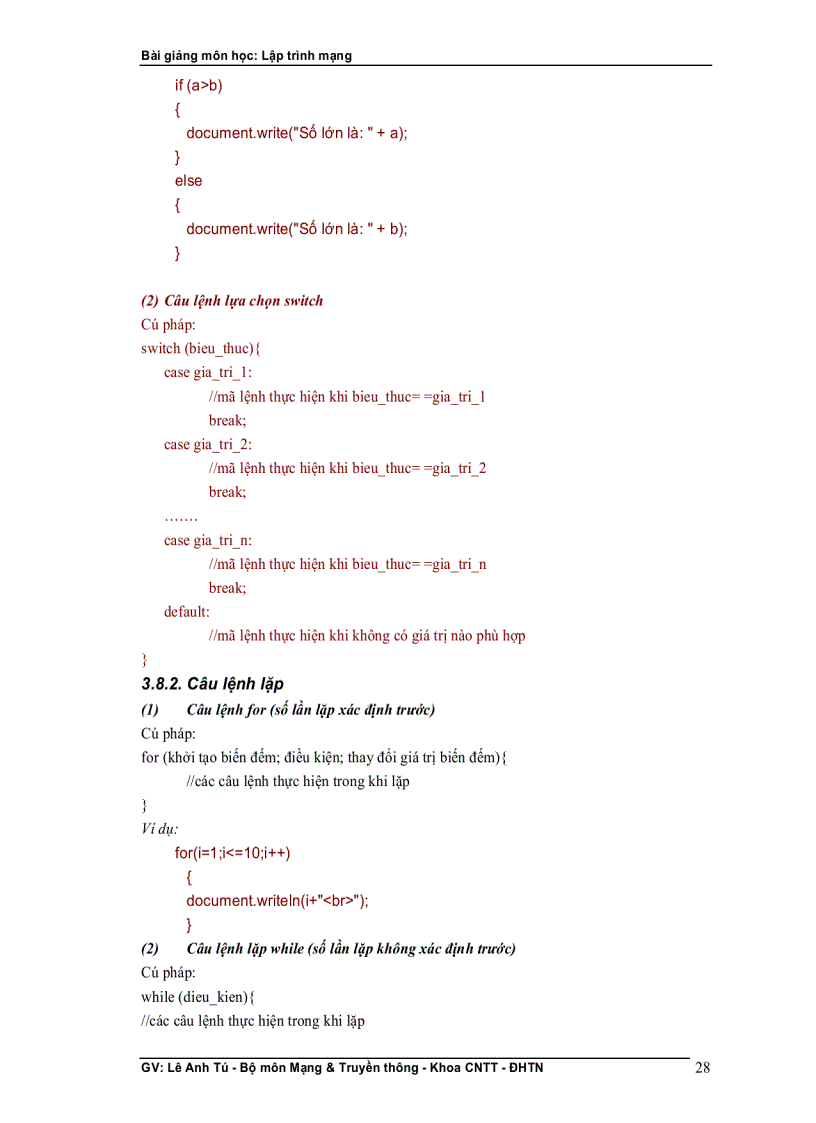 Bài giảng môn học: Lập trình mạng

if (a>b)
{
document.write("Số lớn là: " + a);
}
else
{
document.write("Số lớn là: " + b);
}

(2) Câu lệnh lựa chọn switch
Cú pháp:
switch (bieu_thuc){
case gia_tri_1:
//mã lệnh thực hiện khi bieu_thuc= =gia_tri_1
break;
case gia_tri_2:
//mã lệnh thực hiện khi bieu_thuc= =gia_tri_2
break;
…….
case gia_tri_n:
//mã lệnh thực hiện khi bieu_thuc= =gia_tri_n
break;
default:
//mã lệnh thực hiện khi không có giá trị nào phù hợp
}

3.8.2. Câu lệnh lặp

(1) Câu lệnh for (số lần lặp xác định trước)
Cú pháp:
for (khởi tạo biến đếm; điều kiện; thay đổi giá trị biến đếm){
//các câu lệnh thực hiện trong khi lặp
}
Ví dụ:
for(i=1;i<=10;i++)
{
document.writeln(i+"<br>");
}

(2) Câu lệnh lặp while (số lần lặp không xác định trước)
Cú pháp:
while (dieu_kien){
//các câu lệnh thực hiện trong khi lặp

GV: Lê Anh Tú - Bộ môn Mạng & Truyền thông - Khoa CNTT - ĐHTN 28